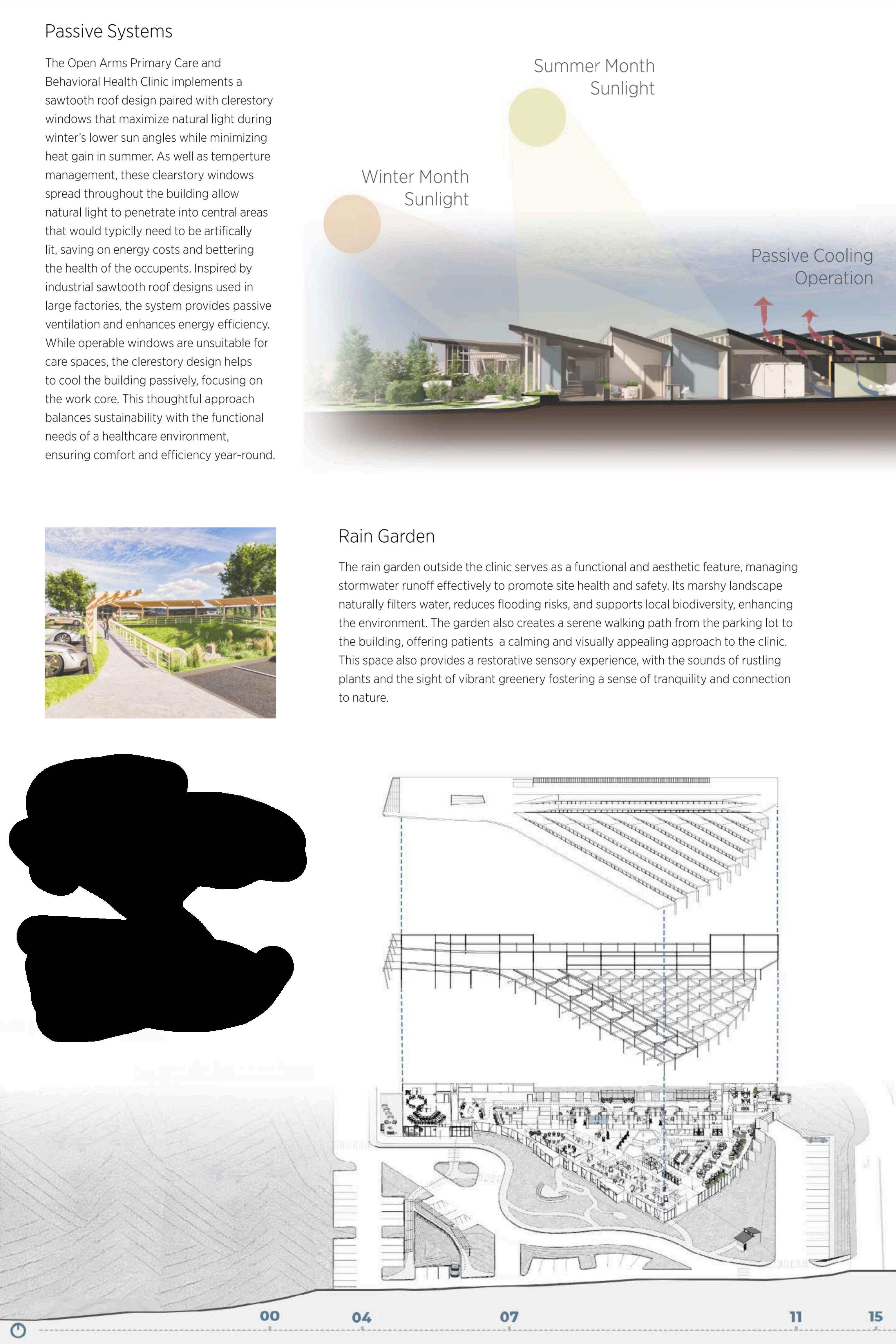 Passive Systems

The Open Arms Primary Care and Behavioral Health Clinic implements a sawtooth roof design paired with clerestory windows that maximize natural light during winter's lower sun angles while minimizing heat gain in summer. As well as temperture management, these clearstory windows spread throughout the building allow natural light to penetrate into central areas that would typiclly need to be artifically lit, saving on energy costs and bettering the health of the occupents. Inspired by industrial sawtooth roof designs used in large factories, the system provides passive ventilation and enhances energy efficiency. While operable windows are unsuitable for care spaces, the clerestory design helps to cool the building passively, focusing on the work core. This thoughtful approach balances sustainability with the functional needs of a healthcare environment, ensuring comfort and efficiency year-round.

Summer Month Sunlight

Winter Month Sunlight

Passive Cooling Operation

Rain Garden

The rain garden outside the clinic serves as a functional and aesthetic feature, managing stormwater runoff effectively to promote site health and safety. Its marshy landscape naturally filters water, reduces flooding risks, and supports local biodiversity, enhancing the environment. The garden also creates a serene walking path from the parking lot to the building, offering patients a calming and visually appealing approach to the clinic. This space also provides a restorative sensory experience, with the sounds of rustling plants and the sight of vibrant greenery fostering a sense of tranquility and connection to nature.

00 04 07 11 15